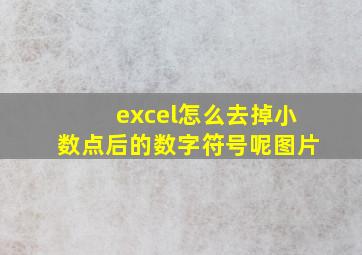 excel怎么去掉小数点后的数字符号呢图片